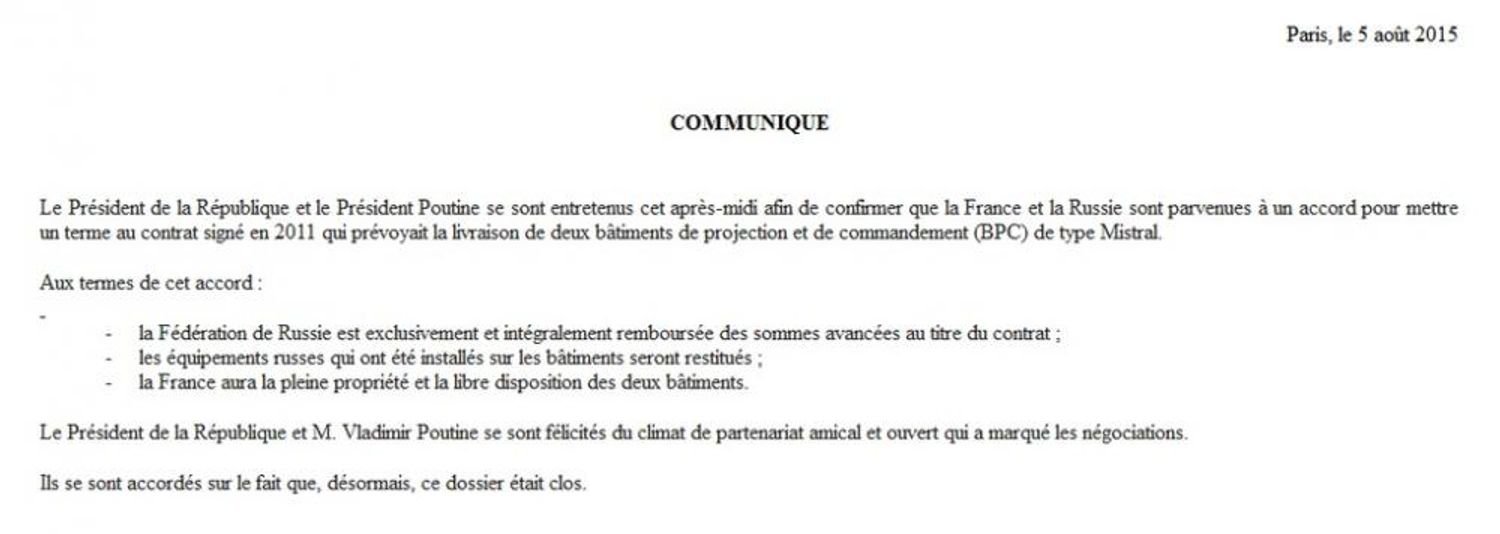 Paris, le 5 août 2015

COMMUNIQUE

Le Président de la République et le Président Poutine se sont entretenus cet après-midi afin de confirmer que la France et la Russie sont parvenues à un accord pour mettre un terme au contrat signé en 2011 qui prévoyait la livraison de deux bâtiments de projection et de commandement (BPC) de type Mistral.

Aux termes de cet accord :

-

- la Fédération de Russie est exclusivement et intégralement remboursée des sommes avancées au titre du contrat ;
- les équipements russes qui ont été installés sur les bâtiments seront restitués ;
- la France aura la pleine propriété et la libre disposition des deux bâtiments.

Le Président de la République et M. Vladimir Poutine se sont félicités du climat de partenariat amical et ouvert qui a marqué les négociations.

Ils se sont accordés sur le fait que, désormais, ce dossier était clos.